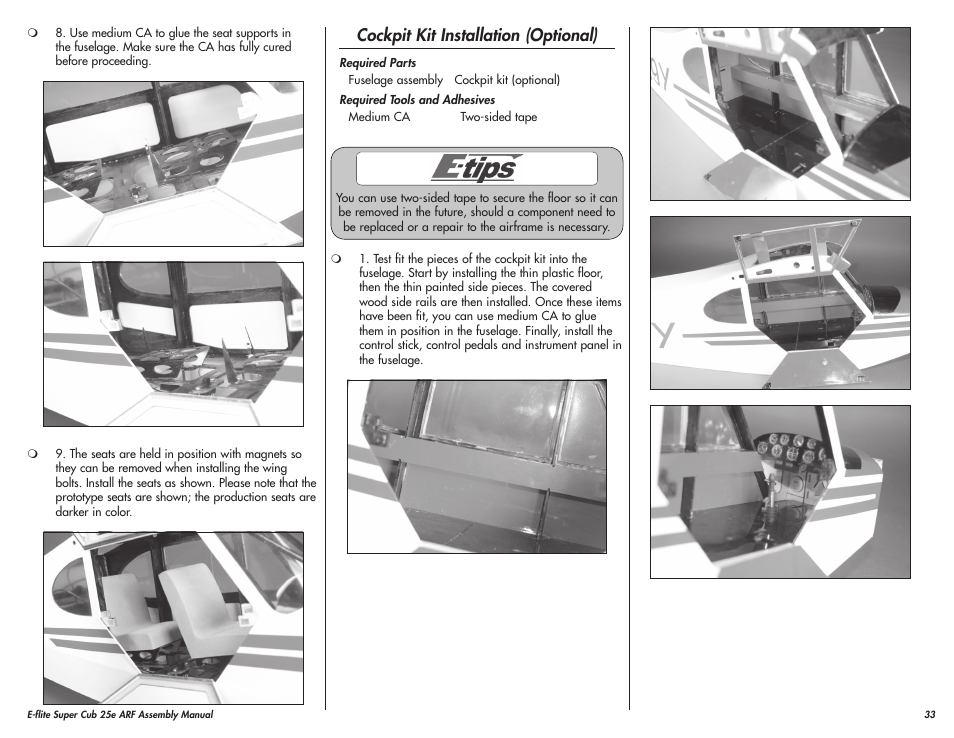 ❍ 8. Use medium CA to glue the seat supports in the fuselage. Make sure the CA has fully cured before proceeding.

❍ 9. The seats are held in position with magnets so they can be removed when installing the wing bolts. Install the seats as shown. Please note that the prototype seats are shown; the production seats are darker in color.

Cockpit Kit Installation (Optional)

Required Parts
Fuselage assembly Cockpit kit (optional)

Required Tools and Adhesives
Medium CA Two-sided tape

E-tips

You can use two-sided tape to secure the floor so it can be removed in the future, should a component need to be replaced or a repair to the airframe is necessary.

❍ 1. Test fit the pieces of the cockpit kit into the fuselage. Start by installing the thin plastic floor, then the thin painted side pieces. The covered wood side rails are then installed. Once these items have been fit, you can use medium CA to glue them in position in the fuselage. Finally, install the control stick, control pedals and instrument panel in the fuselage.

E-flite Super Cub 25e ARF Assembly Manual

33